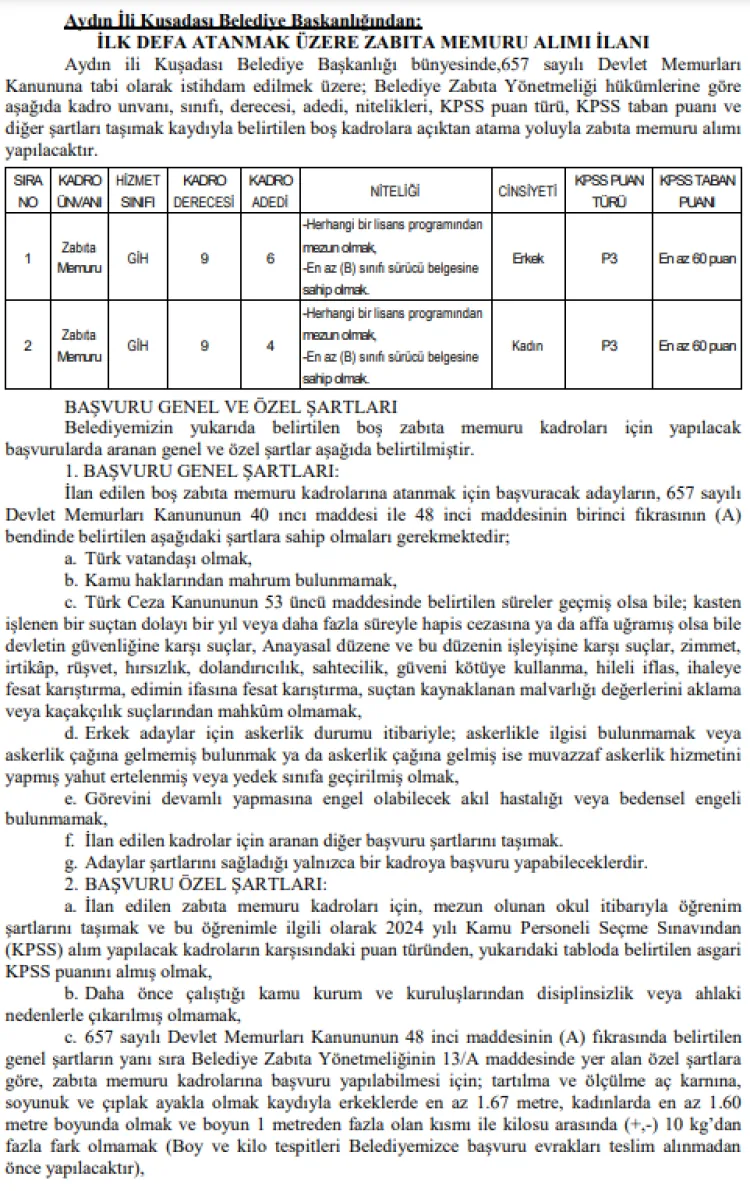 Aydın İli Kuşadası Belediye Başkanlığından:
İLK DEFA ATANMAK ÜZERE ZABITA MEMURU ALIMI İLANI

Aydın ili Kuşadası Belediye Başkanlığı bünyesinde,657 sayılı Devlet Memurları Kanununa tabi olarak istihdam edilmek üzere; Belediye Zabıta Yönetmeliği hükümlerine göre aşağıda kadro unvanı, sınıfı, derecesi, adedi, nitelikleri, KPSS puan türü, KPSS taban puanı ve diğer şartları taşımak kaydıyla belirtilen boş kadrolara açıktan atama yoluyla zabıta memuru alımı yapılacaktır.

| SIRA NO | KADRO ÜNVANI | HİZMET SINIFI | KADRO DERECESİ | KADRO ADEDİ | NİTELİĞİ | CİNSİYETİ | KPSS PUAN TÜRÜ | KPSS TABAN PUANI |
|---|---|---|---|---|---|---|---|---|
| 1 | Zabıta Memuru | GİH | 9 | 6 | -Herhangi bir lisans programından mezun olmak, -En az (B) sınıfı sürücü belgesine sahip olmak. | Erkek | P3 | En az 60 puan |
| 2 | Zabıta Memuru | GİH | 9 | 4 | -Herhangi bir lisans programından mezun olmak, -En az (B) sınıfı sürücü belgesine sahip olmak. | Kadın | P3 | En az 60 puan |

BAŞVURU GENEL VE ÖZEL ŞARTLARI

Belediyemizin yukarıda belirtilen boş zabıta memuru kadroları için yapılacak başvurularda aranan genel ve özel şartlar aşağıda belirtilmiştir.

1. BAŞVURU GENEL ŞARTLARI:

İlan edilen boş zabıta memuru kadrolarına atanmak için başvuracak adayların, 657 sayılı Devlet Memurları Kanununun 40 ıncı maddesi ile 48 inci maddesinin birinci fıkrasının (A) bendinde belirtilen aşağıdaki şartlara sahip olmaları gerekmektedir;

a. Türk vatandaşı olmak,

b. Kamu haklarından mahrum bulunmamak,

c. Türk Ceza Kanununun 53 üncü maddesinde belirtilen süreler geçmiş olsa bile; kasten işlenen bir suçtan dolayı bir yıl veya daha fazla süreyle hapis cezasına ya da affa uğramış olsa bile devletin güvenliğine karşı suçlar, Anayasal düzene ve bu düzenin işleyişine karşı suçlar, zimmet, irtikâp, rüşvet, hırsızlık, dolandırıcılık, sahtecilik, güveni kötüye kullanma, hileli iflas, ihaleye fesat karıştırma, edimin ifasına fesat karıştırma, suçtan kaynaklanan malvarlığı değerlerini aklama veya kaçakçılık suçlarından mahkûm olmamak,

d. Erkek adaylar için askerlik durumu itibariyle; askerlikle ilgisi bulunmamak veya askerlik çağına gelmemiş bulunmak ya da askerlik çağına gelmiş ise muvazzaf askerlik hizmetini yapmış yahut ertelenmiş veya yedek sınıfa geçirilmiş olmak,

e. Görevini devamlı yapmasına engel olabilecek akıl hastalığı veya bedensel engeli bulunmamak,

f. İlan edilen kadrolar için aranan diğer başvuru şartlarını taşımak.

g. Adaylar şartlarını sağladığı yalnızca bir kadroya başvuru yapabileceklerdir.

2. BAŞVURU ÖZEL ŞARTLARI:

a. İlan edilen zabıta memuru kadroları için, mezun olunan okul itibarıyla öğrenim şartlarını taşımak ve bu öğrenimle ilgili olarak 2024 yılı Kamu Personeli Seçme Sınavından (KPSS) alım yapılacak kadroların karşısındaki puan türünden, yukarıdaki tabloda belirtilen asgari KPSS puanını almış olmak,

b. Daha önce çalıştığı kamu kurum ve kuruluşlarından disiplinsizlik veya ahlaki nedenlerle çıkarılmış olmamak,

c. 657 sayılı Devlet Memurları Kanununun 48 inci maddesinin (A) fıkrasında belirtilen genel şartların yanı sıra Belediye Zabıta Yönetmeliğinin 13/A maddesinde yer alan özel şartlara göre, zabıta memuru kadrolarına başvuru yapılabilmesi için; tartılma ve ölçülme aç karnına, soyunuk ve çıplak ayakla olmak kaydıyla erkeklerde en az 1.67 metre, kadınlarda en az 1.60 metre boyunda olmak ve boyun 1 metreden fazla olan kısmı ile kilosu arasında (+,-) 10 kg'dan fazla fark olmamak (Boy ve kilo tespitleri Belediyemizce başvuru evrakları teslim alınmadan önce yapılacaktır),